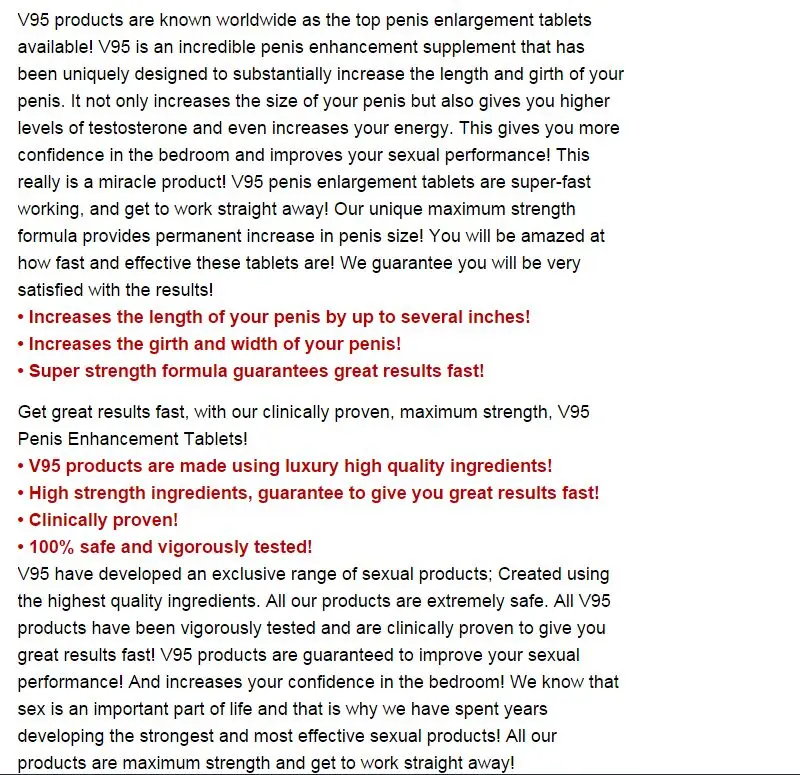 V95 products are known worldwide as the top penis enlargement tablets available! V95 is an incredible penis enhancement supplement that has been uniquely designed to substantially increase the length and girth of your penis. It not only increases the size of your penis but also gives you higher levels of testosterone and even increases your energy. This gives you more confidence in the bedroom and improves your sexual performance! This really is a miracle product! V95 penis enlargement tablets are super-fast working, and get to work straight away! Our unique maximum strength formula provides permanent increase in penis size! You will be amazed at how fast and effective these tablets are! We guarantee you will be very satisfied with the results!
• Increases the length of your penis by up to several inches!
• Increases the girth and width of your penis!
• Super strength formula guarantees great results fast!

Get great results fast, with our clinically proven, maximum strength, V95 Penis Enhancement Tablets!
• V95 products are made using luxury high quality ingredients!
• High strength ingredients, guarantee to give you great results fast!
• Clinically proven!
• 100% safe and vigorously tested!
V95 have developed an exclusive range of sexual products; Created using the highest quality ingredients. All our products are extremely safe. All V95 products have been vigorously tested and are clinically proven to give you great results fast! V95 products are guaranteed to improve your sexual performance! And increases your confidence in the bedroom! We know that sex is an important part of life and that is why we have spent years developing the strongest and most effective sexual products! All our products are maximum strength and get to work straight away!